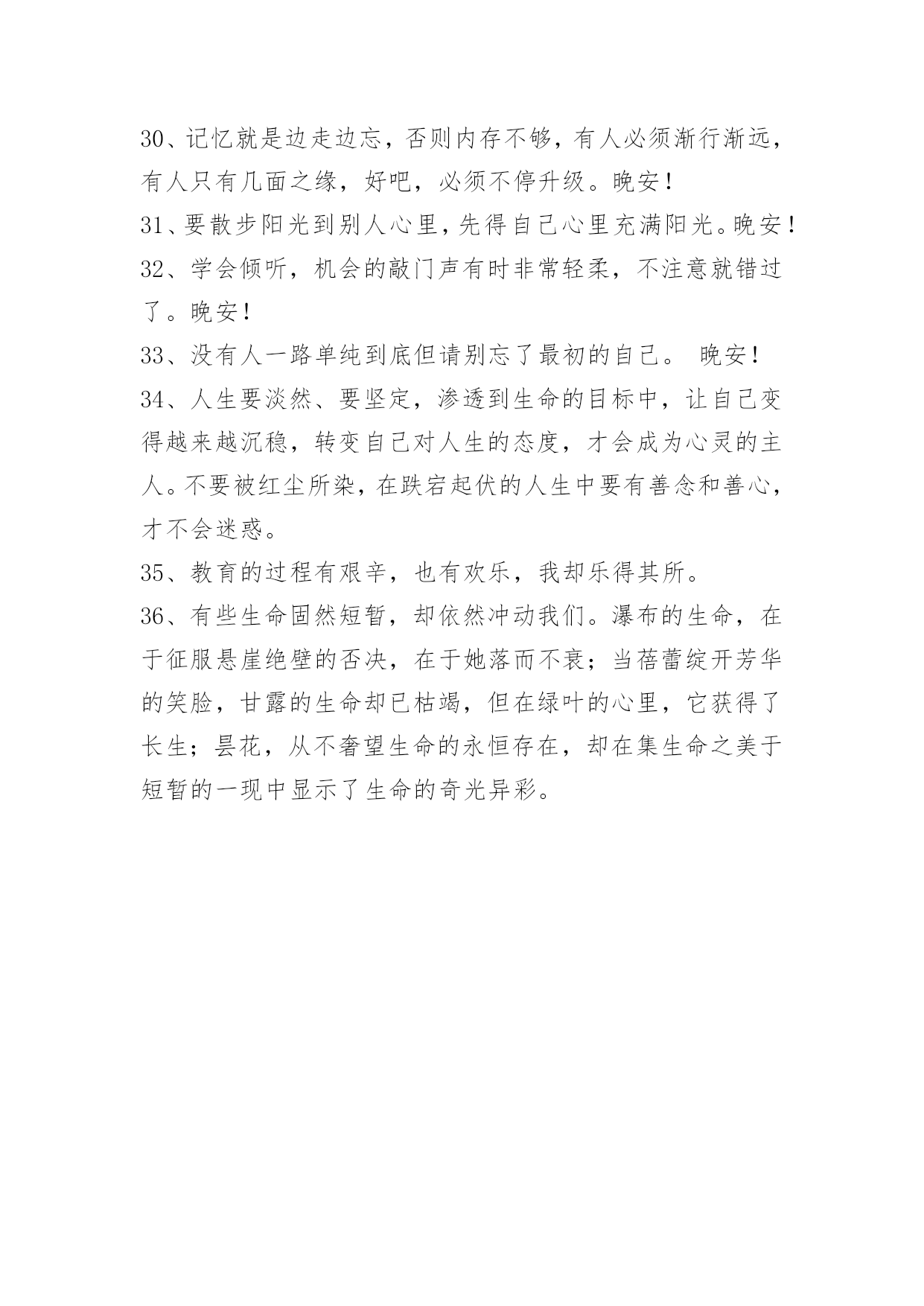 30、记忆就是边走边忘，否则内存不够，有人必须渐行渐远，有人只有几面之缘，好吧，必须不停升级。晚安！

31、要散步阳光到别人心里，先得自己心里充满阳光。晚安！

32、学会倾听，机会的敲门声有时非常轻柔，不注意就错过了。晚安！

33、没有人一路单纯到底但请别忘了最初的自己。 晚安！

34、人生要淡然、要坚定，渗透到生命的目标中，让自己变得越来越沉稳，转变自己对人生的态度，才会成为心灵的主人。不要被红尘所染，在跌宕起伏的人生中要有善念和善心，才不会迷惑。

35、教育的过程有艰辛，也有欢乐，我却乐得其所。

36、有些生命固然短暂，却依然冲动我们。瀑布的生命，在于征服悬崖绝壁的否决，在于她落而不衰；当蓓蕾绽开芳华的笑脸，甘露的生命却已枯竭，但在绿叶的心里，它获得了长生；昙花，从不奢望生命的永恒存在，却在集生命之美于短暂的一现中显示了生命的奇光异彩。